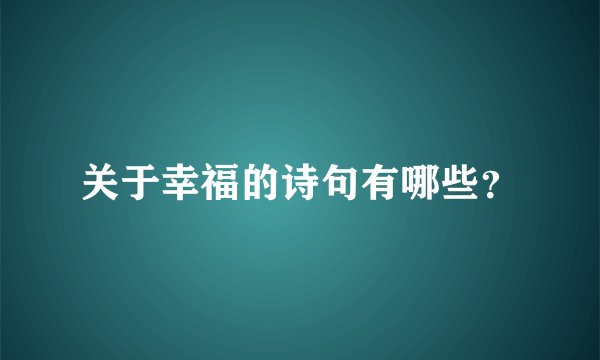 关于幸福的诗句有哪些?